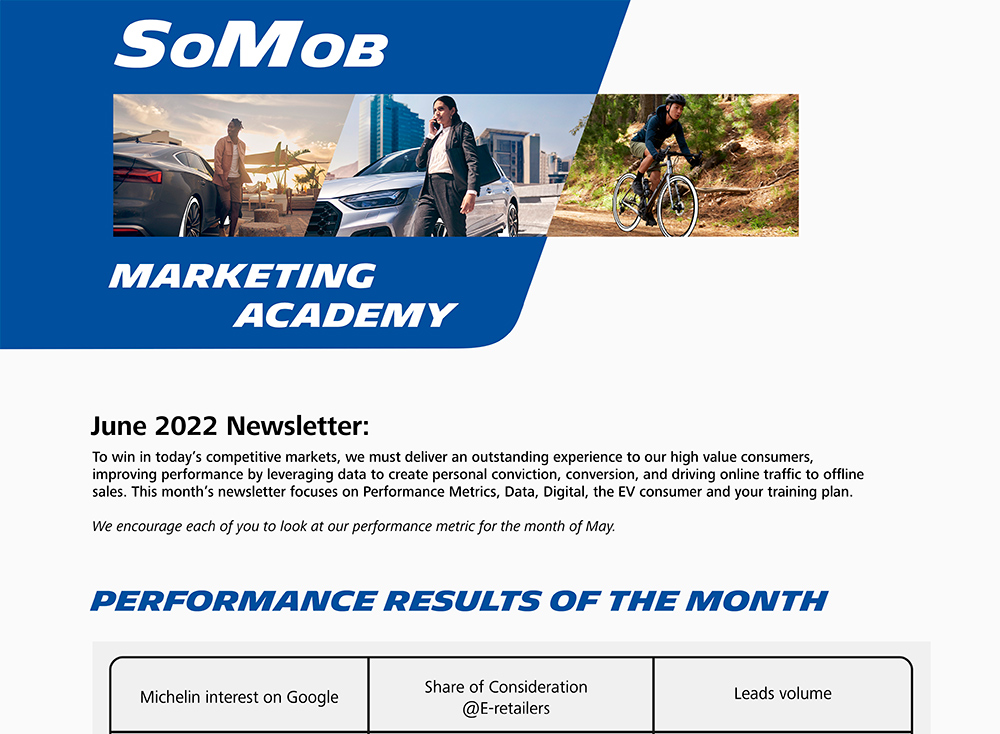 SoMob

MARKETING ACADEMY

June 2022 Newsletter:

To win in today's competitive markets, we must deliver an outstanding experience to our high value consumers, improving performance by leveraging data to create personal conviction, conversion, and driving online traffic to offline sales. This month's newsletter focuses on Performance Metrics, Data, Digital, the EV consumer and your training plan.

We encourage each of you to look at our performance metric for the month of May.

PERFORMANCE RESULTS OF THE MONTH

| Michelin interest on Google | Share of Consideration @E-retailers | Leads volume |
|---|---|---|